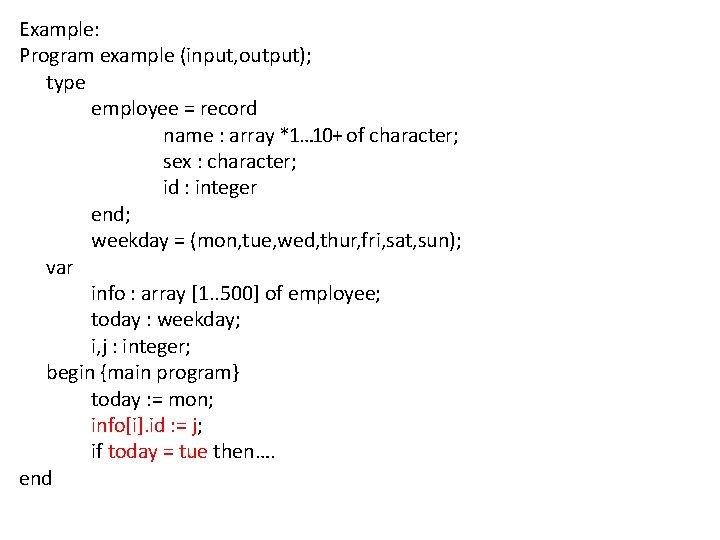 Example:
Program example (input,output);
type
employee = record
name : array *1…10+ of character;
sex : character;
id : integer
end;
weekday = (mon,tue,wed,thur,fri,sat,sun);
var
info : array [1..500] of employee;
today : weekday;
i,j : integer;
begin {main program}
today := mon;
info[i].id := j;
if today = tue then….
end